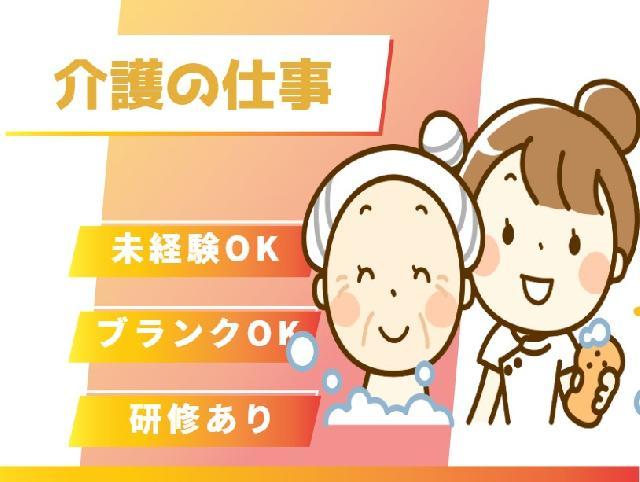 介護の仕事

未経験OK

ブランクOK

研修あり